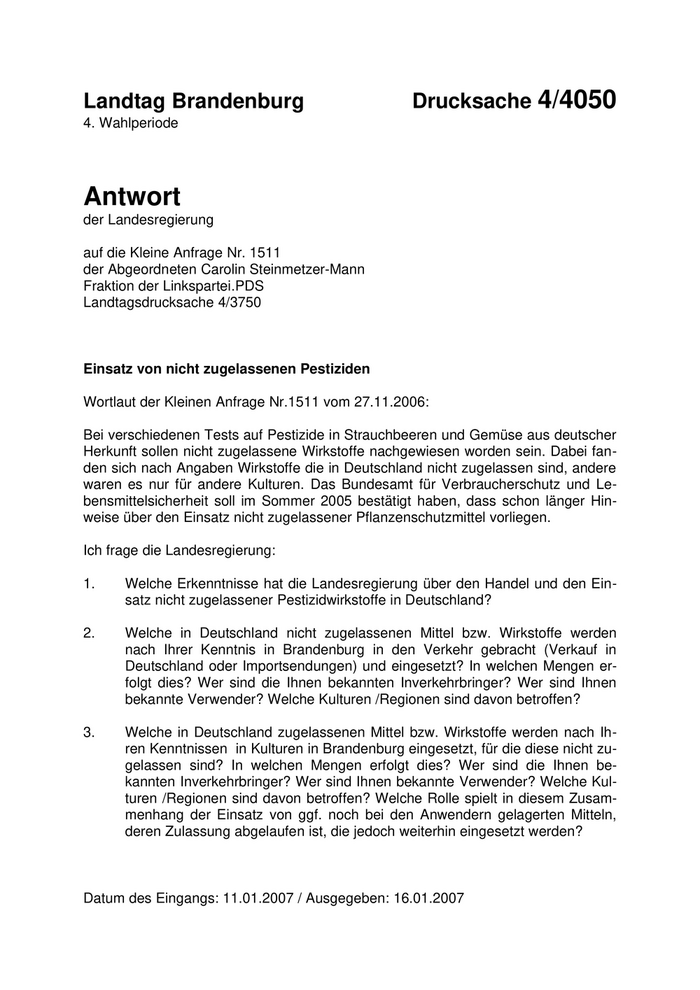 Landtag Brandenburg Drucksache 4/4050
4. Wahlperiode

Antwort
der Landesregierung

auf die Kleine Anfrage Nr. 1511
der Abgeordneten Carolin Steinmetzer-Mann
Fraktion der Linkspartei.PDS
Landtagsdrucksache 4/3750

Einsatz von nicht zugelassenen Pestiziden

Wortlaut der Kleinen Anfrage Nr.1511 vom 27.11.2006:

Bei verschiedenen Tests auf Pestizide in Strauchbeeren und Gemüse aus deutscher Herkunft sollen nicht zugelassene Wirkstoffe nachgewiesen worden sein. Dabei fanden sich nach Angaben Wirkstoffe die in Deutschland nicht zugelassen sind, andere waren es nur für andere Kulturen. Das Bundesamt für Verbraucherschutz und Lebensmittelsicherheit soll im Sommer 2005 bestätigt haben, dass schon länger Hinweise über den Einsatz nicht zugelassener Pflanzenschutzmittel vorliegen.

Ich frage die Landesregierung:

1. Welche Erkenntnisse hat die Landesregierung über den Handel und den Einsatz nicht zugelassener Pestizidwirkstoffe in Deutschland?

2. Welche in Deutschland nicht zugelassenen Mittel bzw. Wirkstoffe werden nach Ihrer Kenntnis in Brandenburg in den Verkehr gebracht (Verkauf in Deutschland oder Importsendungen) und eingesetzt? In welchen Mengen erfolgt dies? Wer sind die Ihnen bekannten Inverkehrbringer? Wer sind Ihnen bekannte Verwender? Welche Kulturen /Regionen sind davon betroffen?

3. Welche in Deutschland zugelassenen Mittel bzw. Wirkstoffe werden nach Ihren Kenntnissen in Kulturen in Brandenburg eingesetzt, für die diese nicht zugelassen sind? In welchen Mengen erfolgt dies? Wer sind die Ihnen bekannten Inverkehrbringer? Wer sind Ihnen bekannte Verwender? Welche Kulturen /Regionen sind davon betroffen? Welche Rolle spielt in diesem Zusammenhang der Einsatz von ggf. noch bei den Anwendern gelagerten Mitteln, deren Zulassung abgelaufen ist, die jedoch weiterhin eingesetzt werden?

Datum des Eingangs: 11.01.2007 / Ausgegeben: 16.01.2007